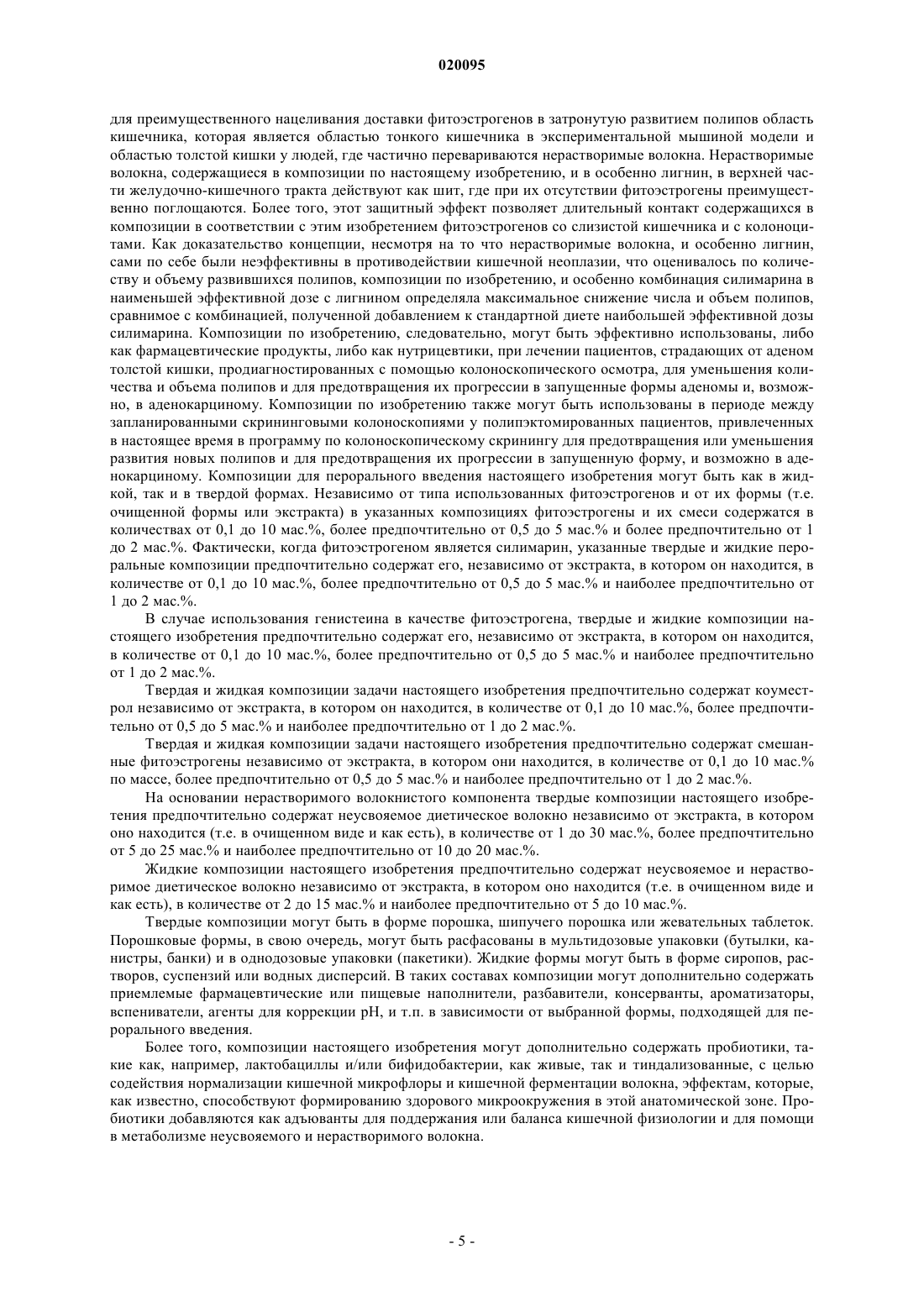 020095

для преимущественного нацеливания доставки фитоэстрогенов в затронутую развитием полипов область кишечника, которая является областью тонкого кишечника в экспериментальной мышиной модели и областью толстой кишки у людей, где частично перевариваются нерастворимые волокна. Нерастворимые волокна, содержащиеся в композиции по настоящему изобретению, и в особенно лигнин, в верхней части желудочно-кишечного тракта действуют как шит, где при их отсутствии фитоэстрогены преимущественно поглощаются. Более того, этот защитный эффект позволяет длительный контакт содержащихся в композиции в соответствии с этим изобретением фитоэстрогенов со слизистой кишечника и с колоноцитами. Как доказательство концепции, несмотря на то что нерастворимые волокна, и особенно лигнин, сами по себе были неэффективны в противодействии кишечной неоплазии, что оценивалось по количеству и объему развившихся полипов, композиции по изобретению, и особенно комбинация силимарина в наименьшей эффективной дозе с лигнином определяла максимальное снижение числа и объем полипов, сравнимое с комбинацией, полученной добавлением к стандартной диете наибольшей эффективной дозы силимарина. Композиции по изобретению, следовательно, могут быть эффективно использованы, либо как фармацевтические продукты, либо как нутрицевтики, при лечении пациентов, страдающих от аденом толстой кишки, продиагностированных с помощью колоноскопического осмотра, для уменьшения количества и объема полипов и для предотвращения их прогрессии в запущенные формы аденомы и, возможно, в аденокарциному. Композиции по изобретению также могут быть использованы в периоде между запланированными скрининговыми колоноскопиями у полипэктомированных пациентов, привлеченных в настоящее время в программу по колоноскопическому скринингу для предотвращения или уменьшения развития новых полипов и для предотвращения их прогрессии в запущенную форму, и возможно в аденокарциному. Композиции для перорального введения настоящего изобретения могут быть как в жидкой, так и в твердой формах. Независимо от типа использованных фитоэстрогенов и от их формы (т.е. очищенной формы или экстракта) в указанных композициях фитоэстрогены и их смеси содержатся в количествах от 0,1 до 10 мас.%, более предпочтительно от 0,5 до 5 мас.% и более предпочтительно от 1 до 2 мас.%. Фактически, когда фитоэстрогеном является силимарин, указанные твердые и жидкие пероральные композиции предпочтительно содержат его, независимо от экстракта, в котором он находится, в количестве от 0,1 до 10 мас.%, более предпочтительно от 0,5 до 5 мас.% и наиболее предпочтительно от 1 до 2 мас.%.

В случае использования генистеина в качестве фитоэстрогена, твердые и жидкие композиции настоящего изобретения предпочтительно содержат его, независимо от экстракта, в котором он находится, в количестве от 0,1 до 10 мас.%, более предпочтительно от 0,5 до 5 мас.% и наиболее предпочтительно от 1 до 2 мас.%.

Твердая и жидкая композиции задачи настоящего изобретения предпочтительно содержат коуместрол независимо от экстракта, в котором он находится, в количестве от 0,1 до 10 мас.%, более предпочтительно от 0,5 до 5 мас.% и наиболее предпочтительно от 1 до 2 мас.%.

Твердая и жидкая композиции задачи настоящего изобретения предпочтительно содержат смешанные фитоэстрогены независимо от экстракта, в котором они находится, в количестве от 0,1 до 10 мас.% по массе, более предпочтительно от 0,5 до 5 мас.% и наиболее предпочтительно от 1 до 2 мас.%.

На основании нерастворимого волокнистого компонента твердые композиции настоящего изобретения предпочтительно содержат неусвояемое диетическое волокно независимо от экстракта, в котором оно находится (т.е. в очищенном виде и как есть), в количестве от 1 до 30 мас.%, более предпочтительно от 5 до 25 мас.% и наиболее предпочтительно от 10 до 20 мас.%.

Жидкие композиции настоящего изобретения предпочтительно содержат неусвояемое и нерастворимое диетическое волокно независимо от экстракта, в котором оно находится (т.е. в очищенном виде и как есть), в количестве от 2 до 15 мас.% и наиболее предпочтительно от 5 до 10 мас.%.

Твердые композиции могут быть в форме порошка, шипучего порошка или жевательных таблеток. Порошковые формы, в свою очередь, могут быть расфасованы в мультидозовые упаковки (бутылки, канистры, банки) и в однодозовые упаковки (пакетики). Жидкие формы могут быть в форме сиропов, растворов, суспензий или водных дисперсий. В таких составах композиции могут дополнительно содержать приемлемые фармацевтические или пищевые наполнители, разбавители, консерванты, ароматизаторы, вспениватели, агенты для коррекции pH, и т.п. в зависимости от выбранной формы, подходящей для перорального введения.

Более того, композиции настоящего изобретения могут дополнительно содержать пробиотики, такие как, например, лактобациллы и/или бифидобактерии, как живые, так и тиндализованные, с целью содействия нормализации кишечной микрофлоры и кишечной ферментации волокна, эффектам, которые, как известно, способствуют формированию здорового микроокружения в этой анатомической зоне. Пробиотики добавляются как адъюванты для поддержания или баланса кишечной физиологии и для помощи в метаболизме неусвояемого и нерастворимого волокна.

- 5 -